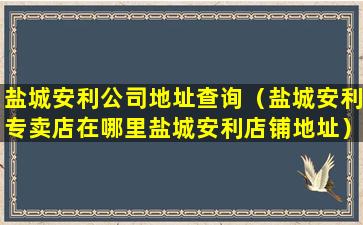 盐城安利公司地址查询（盐城安利专卖店在哪里盐城安利店铺地址）